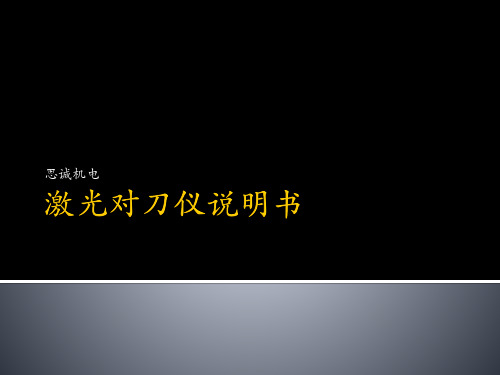 思诚机电
激光对刀仪说明书